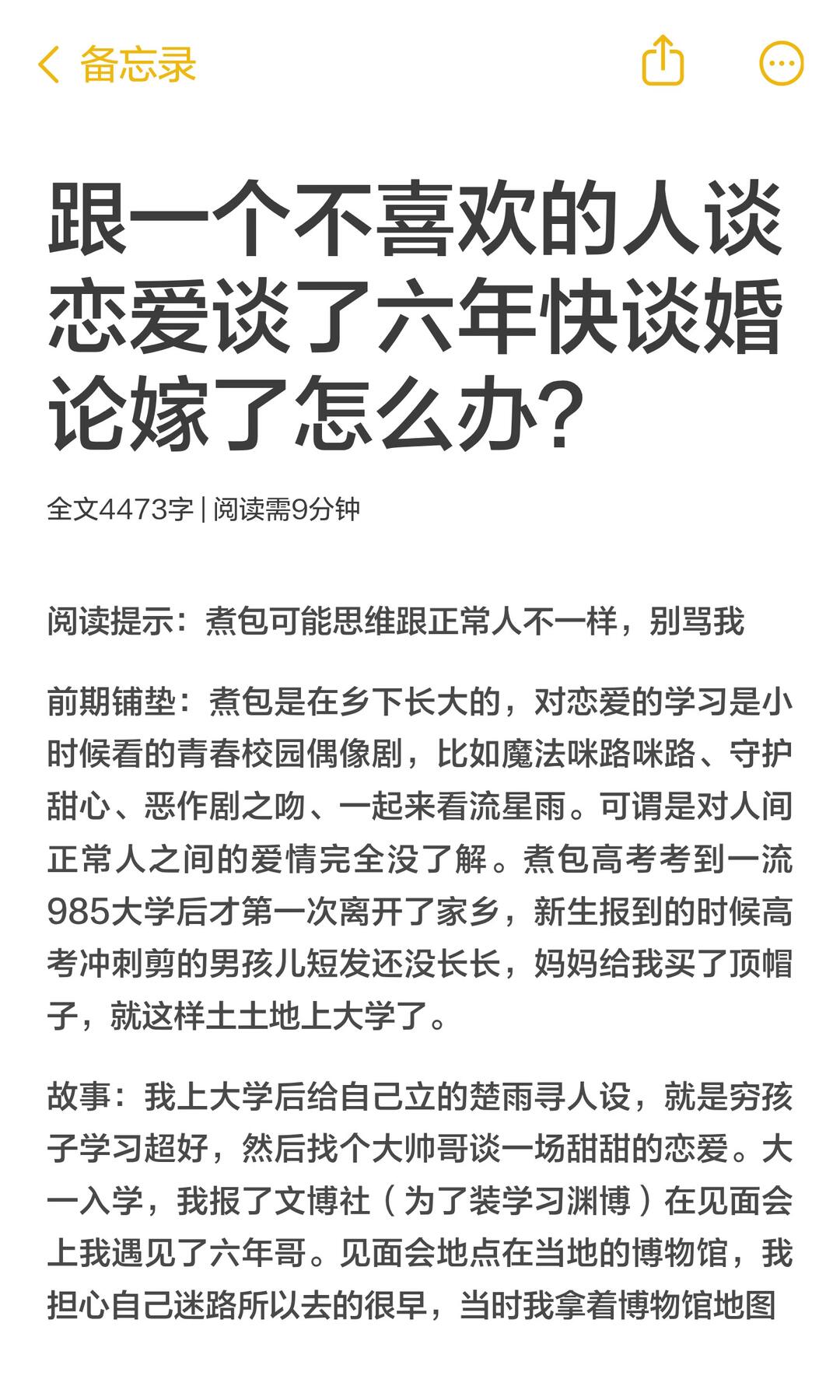 备忘录

跟一个不喜欢的人谈恋爱谈了六年快谈婚论嫁了怎么办？

全文4473字 | 阅读需9分钟

阅读提示：煮包可能思维跟正常人不一样，别骂我

前期铺垫：煮包是在乡下长大的，对恋爱的学习是小时候看的青春校园偶像剧，比如魔法咪路咪路、守护甜心、恶作剧之吻、一起来看流星雨。可谓是对人间正常人之间的爱情完全没了解。煮包高考考到一流985大学后才第一次离开了家乡，新生报到的时候高考冲刺剪的男孩儿短发还没长长，妈妈给我买了顶帽子，就这样土土地上大学了。

故事：我上大学后给自己立的楚雨寻人设，就是穷孩子学习超好，然后找个大帅哥谈一场甜甜的恋爱。大一入学，我报了文博社（为了装学习渊博）在见面会上我遇见了六年哥。见面会地点在当地的博物馆，我担心自己迷路所以去的很早，当时我拿着博物馆地图